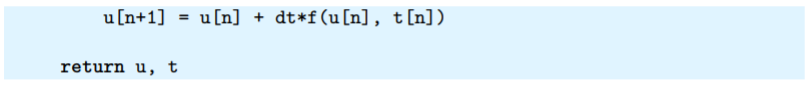 u[n+1] = u[n] + dt*f(u[n], t[n])

return u, t